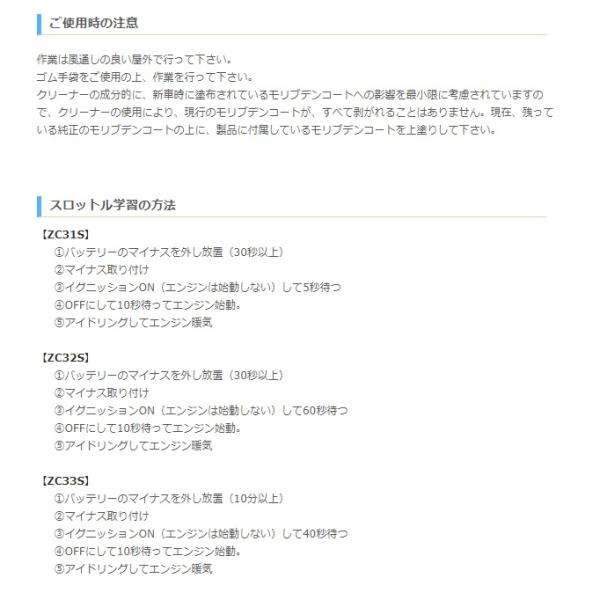 ご使用時の注意

作業は風通しの良い屋外で行って下さい。
ゴム手袋をご使用の上、作業を行って下さい。
クリーナーの成分的に、新車時に塗布されているモリブデンコートへの影響を最小限に考慮されていますので、クリーナーの使用により、現行のモリブデンコートが、すべて剥がれることはありません。現在、残っている純正のモリブデンコートの上に、製品に付属しているモリブデンコートを上塗りして下さい。

スロットル学習の方法

【ZC31S】
①バッテリーのマイナスを外し放置（30秒以上）
②マイナス取り付け
③イグニッションON（エンジンは始動しない）して5秒待つ
④OFFにして10秒待ってエンジン始動。
⑤アイドリングしてエンジン暖気

【ZC32S】
①バッテリーのマイナスを外し放置（30秒以上）
②マイナス取り付け
③イグニッションON（エンジンは始動しない）して60秒待つ
④OFFにして10秒待ってエンジン始動。
⑤アイドリングしてエンジン暖気

【ZC33S】
①バッテリーのマイナスを外し放置（10分以上）
②マイナス取り付け
③イグニッションON（エンジンは始動しない）して40秒待つ
④OFFにして10秒待ってエンジン始動。
⑤アイドリングしてエンジン暖気